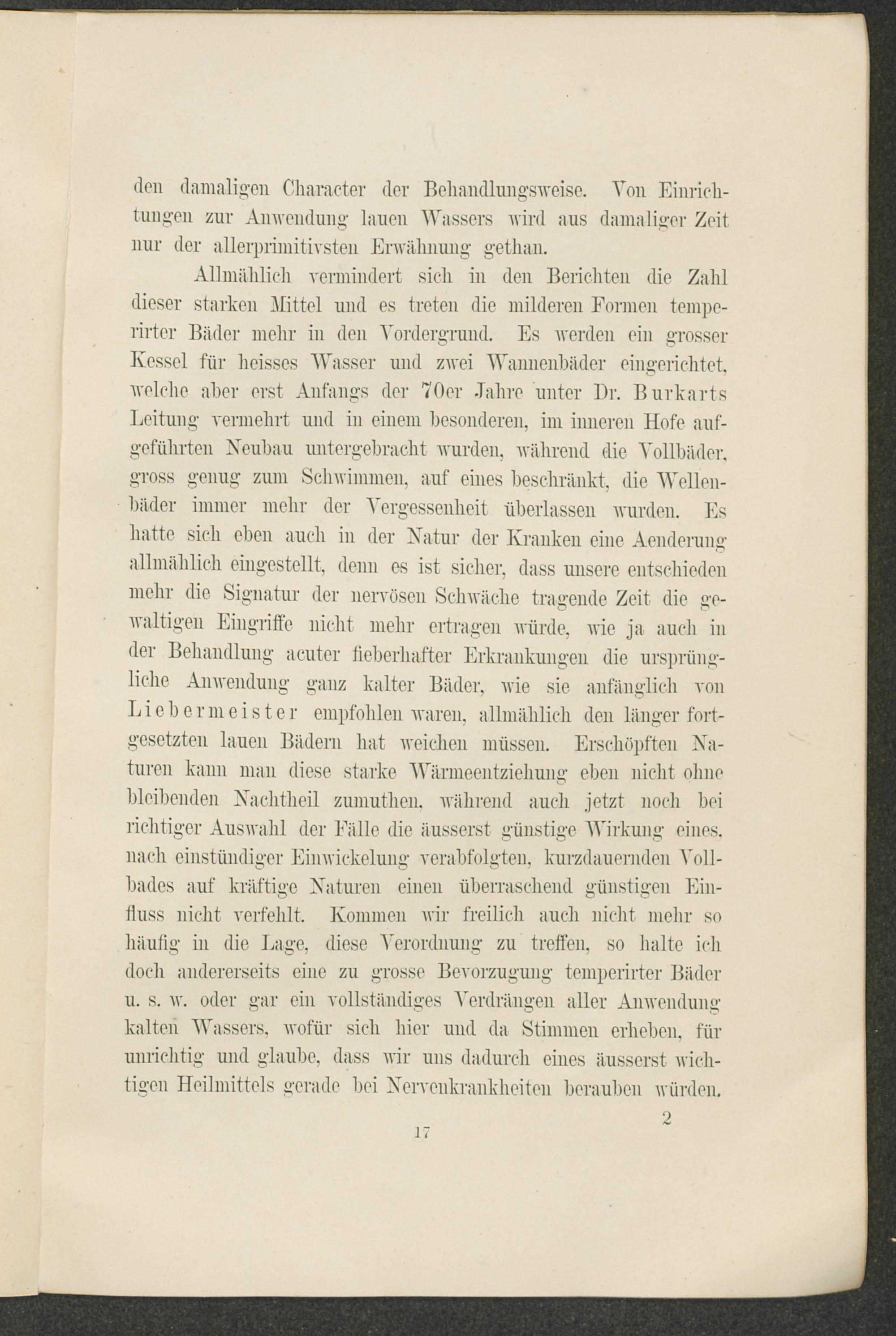 den damaligen Character der Behandlungsweise. Von Einrichtungen zur Anwendung lauen Wassers wird aus damaliger Zeit nur der allerprimitivsten Erwähnung gethan.

Allmählich vermindert sich in den Berichten die Zahl dieser starken Mittel und es treten die milderen Formen temperirter Bäder mehr in den Vordergrund. Es werden ein grosser Kessel für heisses Wasser und zwei Wannenbäder eingerichtet, welche aber erst Anfangs der 70er Jahre unter Dr. Burkarts Leitung vermehrt und in einem besonderen, im inneren Hofe aufgeführten Neubau untergebracht wurden, während die Vollbäder, gross genug zum Schwimmen, auf eines beschränkt, die Wellenbäder immer mehr der Vergessenheit überlassen wurden. Es hatte sich eben auch in der Natur der Kranken eine Aenderung allmählich eingestellt, denn es ist sicher, dass unsere entschieden mehr die Signatur der nervösen Schwäche tragende Zeit die gewaltigen Eingriffe nicht mehr ertragen würde, wie ja auch in der Behandlung acuter fieberhafter Erkrankungen die ursprüngliche Anwendung ganz kalter Bäder, wie sie anfänglich von Liebermeister empfohlen waren, allmählich den länger fortgesetzten lauen Bädern hat weichen müssen. Erschöpften Naturen kann man diese starke Wärmeentziehung eben nicht ohne bleibenden Nachtheil zumuthen, während auch jetzt noch bei richtiger Auswahl der Fälle die äusserst günstige Wirkung eines, nach einstündiger Einwickelung verabfolgten, kurzdauernden Vollbades auf kräftige Naturen einen überraschend günstigen Einfluss nicht verfehlt. Kommen wir freilich auch nicht mehr so häufig in die Lage, diese Verordnung zu treffen, so halte ich doch andererseits eine zu grosse Bevorzugung temperirter Bäder u. s. w. oder gar ein vollständiges Verdrängen aller Anwendung kalten Wassers, wofür sich hier und da Stimmen erheben, für unrichtig und glaube, dass wir uns dadurch eines äusserst wichtigen Heilmittels gerade bei Nervenkrankheiten berauben würden.

2

17